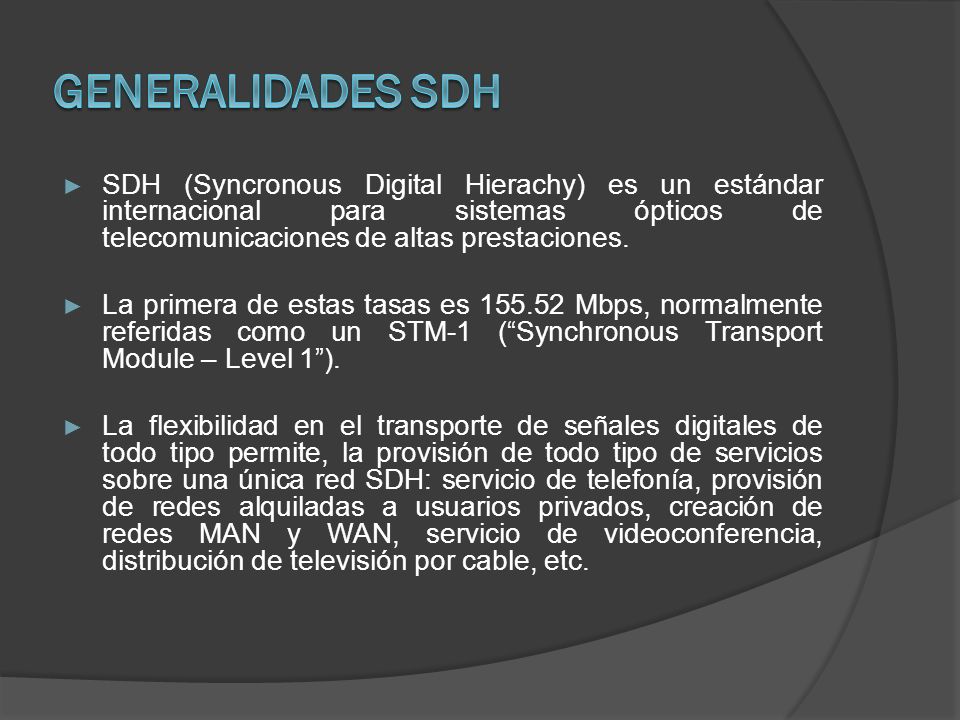 GENERALIDADES SDH

► SDH (Syncronous Digital Hierachy) es un estándar internacional para sistemas ópticos de telecomunicaciones de altas prestaciones.

► La primera de estas tasas es 155.52 Mbps, normalmente referidas como un STM-1 (“Synchronous Transport Module – Level 1”).

► La flexibilidad en el transporte de señales digitales de todo tipo permite, la provisión de todo tipo de servicios sobre una única red SDH: servicio de telefonía, provisión de redes alquiladas a usuarios privados, creación de redes MAN y WAN, servicio de videoconferencia, distribución de televisión por cable, etc.